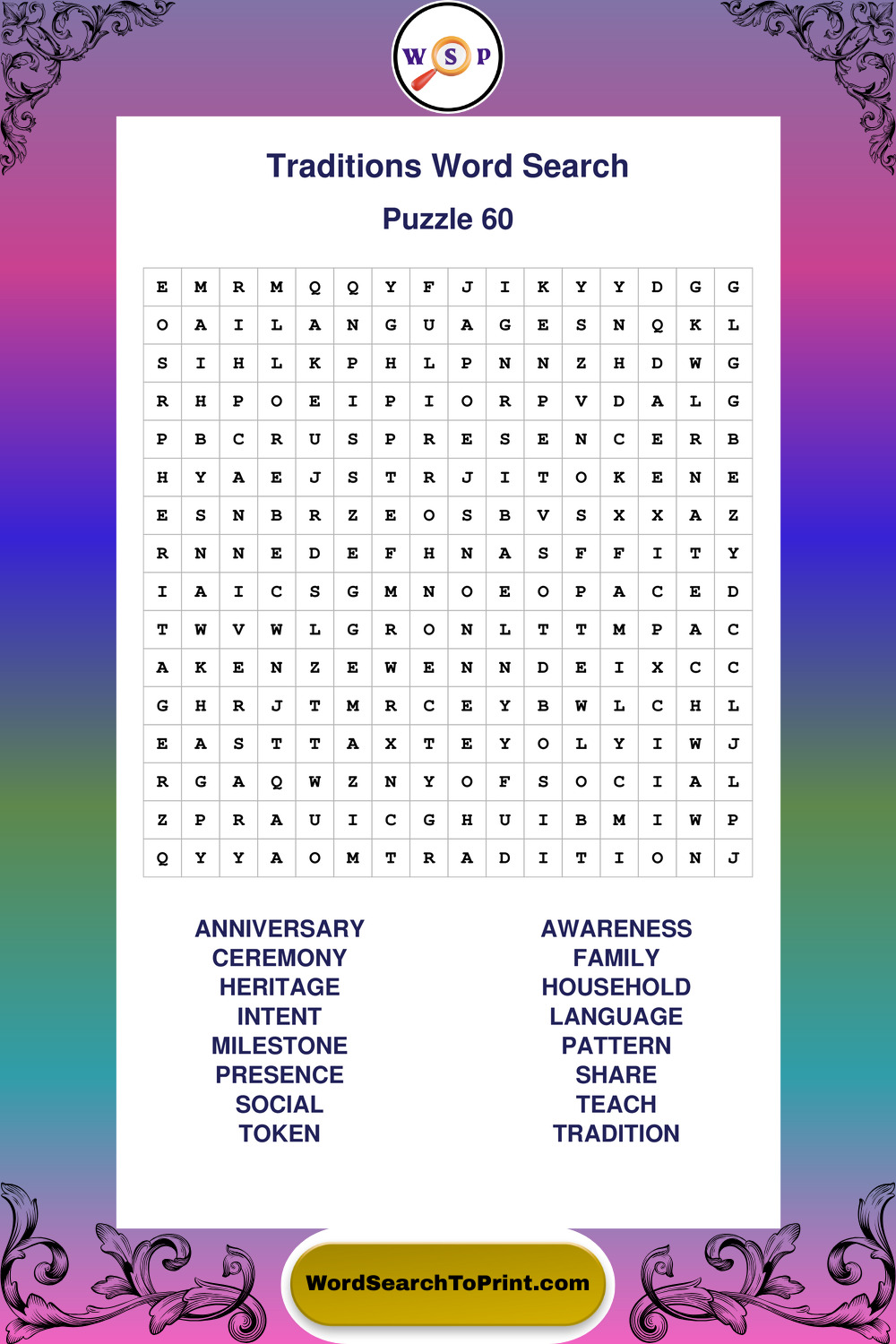 W S P

Traditions Word Search

Puzzle 60

| E | M | R | M | Q | Q | Y | F | J | I | K | Y | Y | D | G | G |
|---|---|---|---|---|---|---|---|---|---|---|---|---|---|---|---|
| O | A | I | L | A | N | G | U | A | G | E | S | N | Q | K | L |
| S | I | H | L | K | P | H | L | P | N | N | Z | H | D | W | G |
| R | H | P | O | E | I | P | I | O | R | P | V | D | A | L | G |
| P | B | C | R | U | S | P | R | E | S | E | N | C | E | R | B |
| H | Y | A | E | J | S | T | R | J | I | T | O | K | E | N | E |
| E | S | N | B | R | Z | E | O | S | B | V | S | X | X | A | Z |
| R | N | N | E | D | E | F | H | N | A | S | F | F | I | T | Y |
| I | A | I | C | S | G | M | N | O | E | O | P | A | C | E | D |
| T | W | V | W | L | G | R | O | N | L | T | T | M | P | A | C |
| A | K | E | N | Z | E | W | E | N | N | D | E | I | X | C | C |
| G | H | R | J | T | M | R | C | E | Y | B | W | L | C | H | L |
| E | A | S | T | T | A | X | T | E | Y | O | L | Y | I | W | J |
| R | G | A | Q | W | Z | N | Y | O | F | S | O | C | I | A | L |
| Z | P | R | A | U | I | C | G | H | U | I | B | M | I | W | P |
| Q | Y | Y | A | O | M | T | R | A | D | I | T | I | O | N | J |

ANNIVERSARY
CEREMONY
HERITAGE
INTENT
MILESTONE
PRESENCE
SOCIAL
TOKEN

AWARENESS
FAMILY
HOUSEHOLD
LANGUAGE
PATTERN
SHARE
TEACH
TRADITION

WordSearchToPrint.com